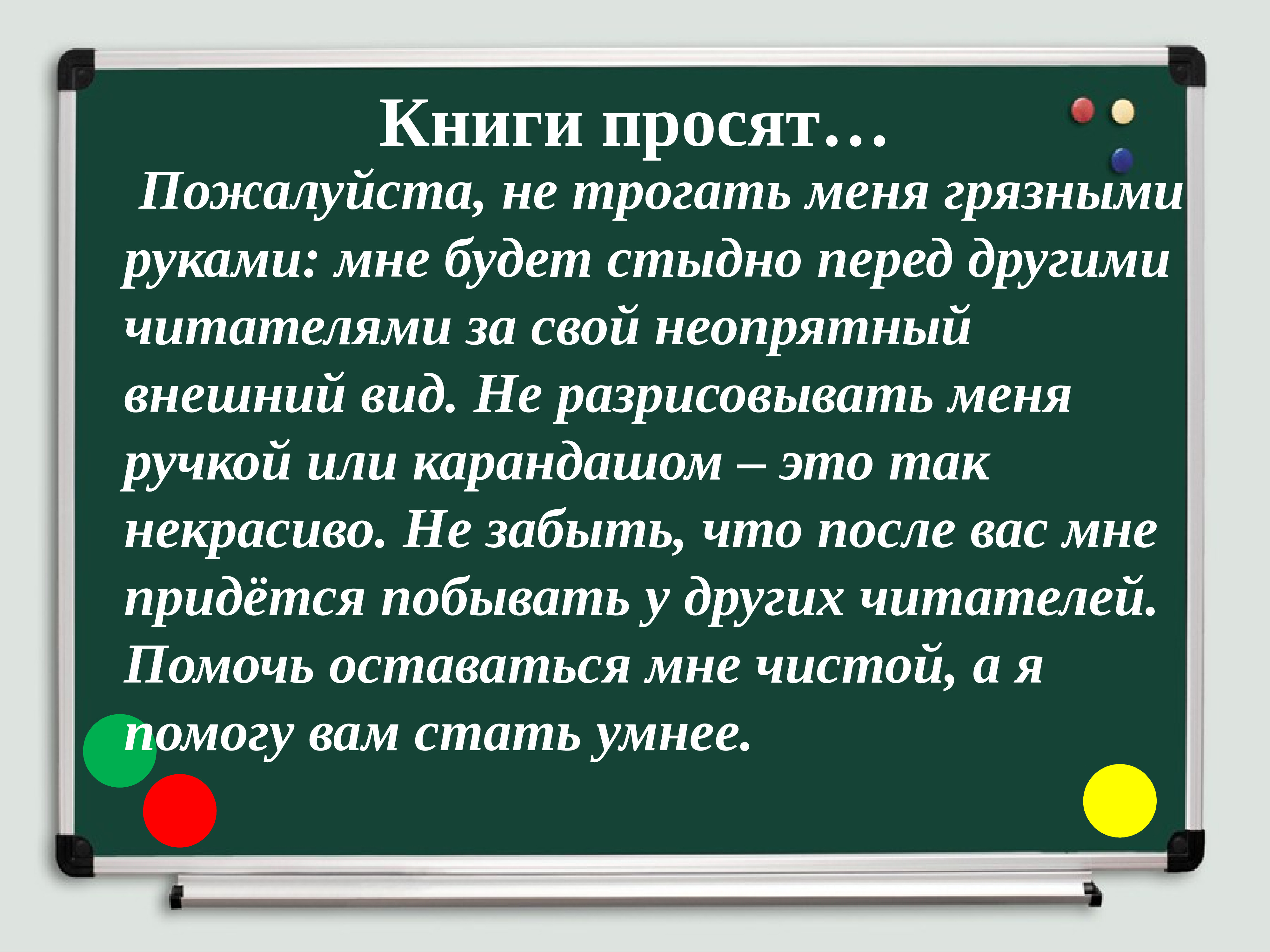 Книги просят…

Пожалуйста, не трогать меня грязными руками: мне будет стыдно перед другими читателями за свой неопрятный внешний вид. Не разрисовывать меня ручкой или карандашом – это так некрасиво. Не забыть, что после вас мне придётся побывать у других читателей. Помочь оставаться мне чистой, а я помогу вам стать умнее.